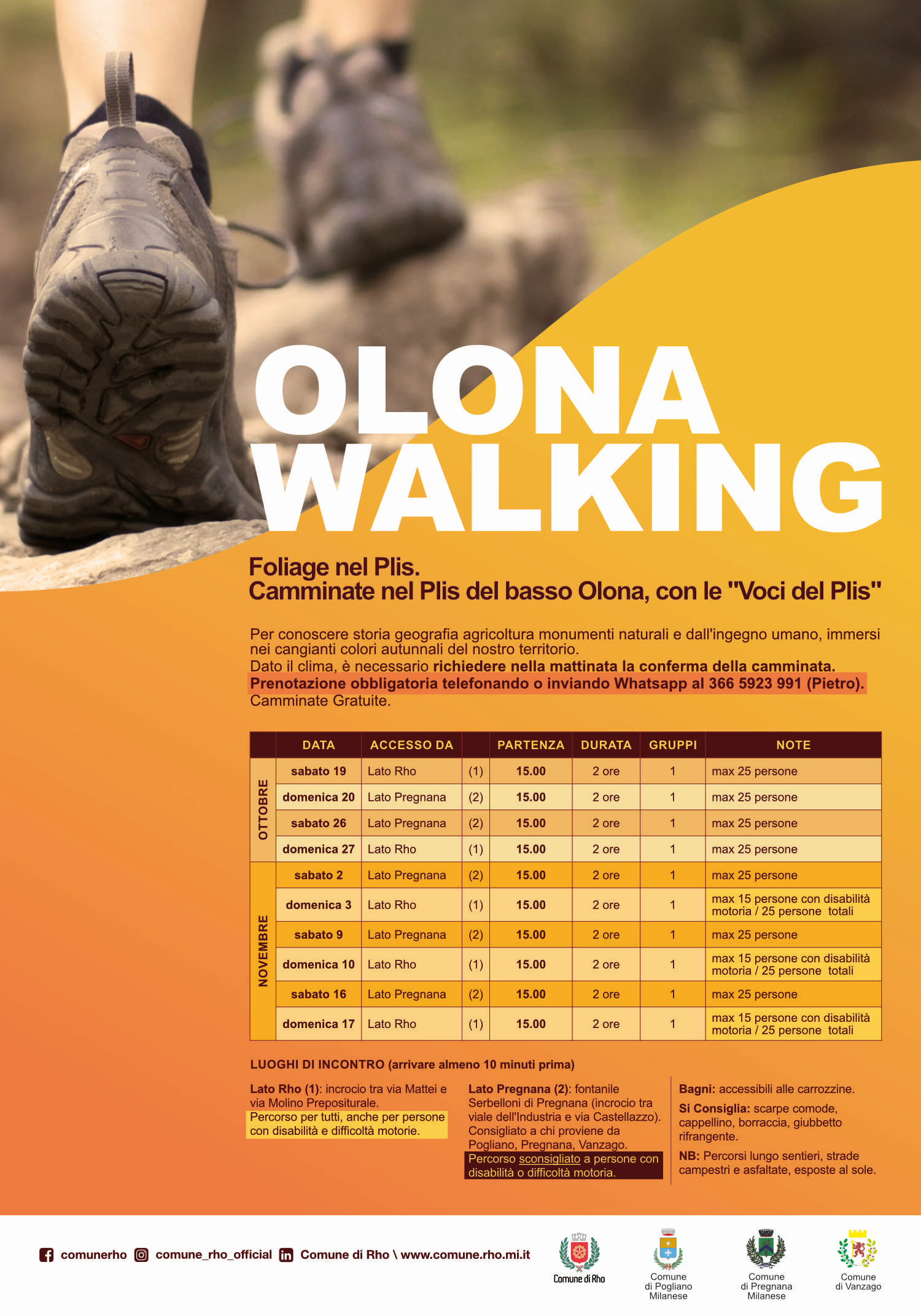 OLONA WALKING

Foliage nel Plis.
Camminate nel Plis del basso Olona, con le "Voci del Plis"

Per conoscere storia geografia agricoltura monumenti naturali e dall'ingegno umano, immersi nei cangianti colori autunnali del nostro territorio.
Dato il clima, è necessario richiedere nella mattinata la conferma della camminata.
Prenotazione obbligatoria telefonando o inviando Whatsapp al 366 5923 991 (Pietro).
Camminate Gratuite.

| | DATA | ACCESSO DA | | PARTENZA | DURATA | GRUPPI | NOTE |
|---|---|---|---|---|---|---|---|
| OTTOBRE | sabato 19 | Lato Rho | (1) | 15.00 | 2 ore | 1 | max 25 persone |
| | domenica 20 | Lato Pregnana | (2) | 15.00 | 2 ore | 1 | max 25 persone |
| | sabato 26 | Lato Pregnana | (2) | 15.00 | 2 ore | 1 | max 25 persone |
| | domenica 27 | Lato Rho | (1) | 15.00 | 2 ore | 1 | max 25 persone |
| NOVEMBRE | sabato 2 | Lato Pregnana | (2) | 15.00 | 2 ore | 1 | max 25 persone |
| | domenica 3 | Lato Rho | (1) | 15.00 | 2 ore | 1 | max 15 persone con disabilità motoria / 25 persone totali |
| | sabato 9 | Lato Pregnana | (2) | 15.00 | 2 ore | 1 | max 25 persone |
| | domenica 10 | Lato Rho | (1) | 15.00 | 2 ore | 1 | max 15 persone con disabilità motoria / 25 persone totali |
| | sabato 16 | Lato Pregnana | (2) | 15.00 | 2 ore | 1 | max 25 persone |
| | domenica 17 | Lato Rho | (1) | 15.00 | 2 ore | 1 | max 15 persone con disabilità motoria / 25 persone totali |

LUOGHI DI INCONTRO (arrivare almeno 10 minuti prima)

Lato Rho (1): incrocio tra via Mattei e via Molino Prepositurale.
Percorso per tutti, anche per persone con disabilità e difficoltà motorie.

Lato Pregnana (2): fontanile Serbelloni di Pregnana (incrocio tra viale dell'Industria e via Castellazzo).
Consigliato a chi proviene da Pogliano, Pregnana, Vanzago.
Percorso sconsigliato a persone con disabilità o difficoltà motoria.

Bagni: accessibili alle carrozzine.
Si Consiglia: scarpe comode, cappellino, borraccia, giubbetto rifrangente.
NB: Percorsi lungo sentieri, strade campestri e asfaltate, esposte al sole.

comunerho comune_rho_official Comune di Rho \ www.comune.rho.mi.it

Comune di Rho
Comune di Pogliano Milanese
Comune di Pregnana Milanese
Comune di Vanzago